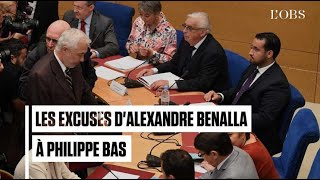 L'OBS

LES EXCUSES D'ALEXANDRE BENALLA
À PHILIPPE BAS